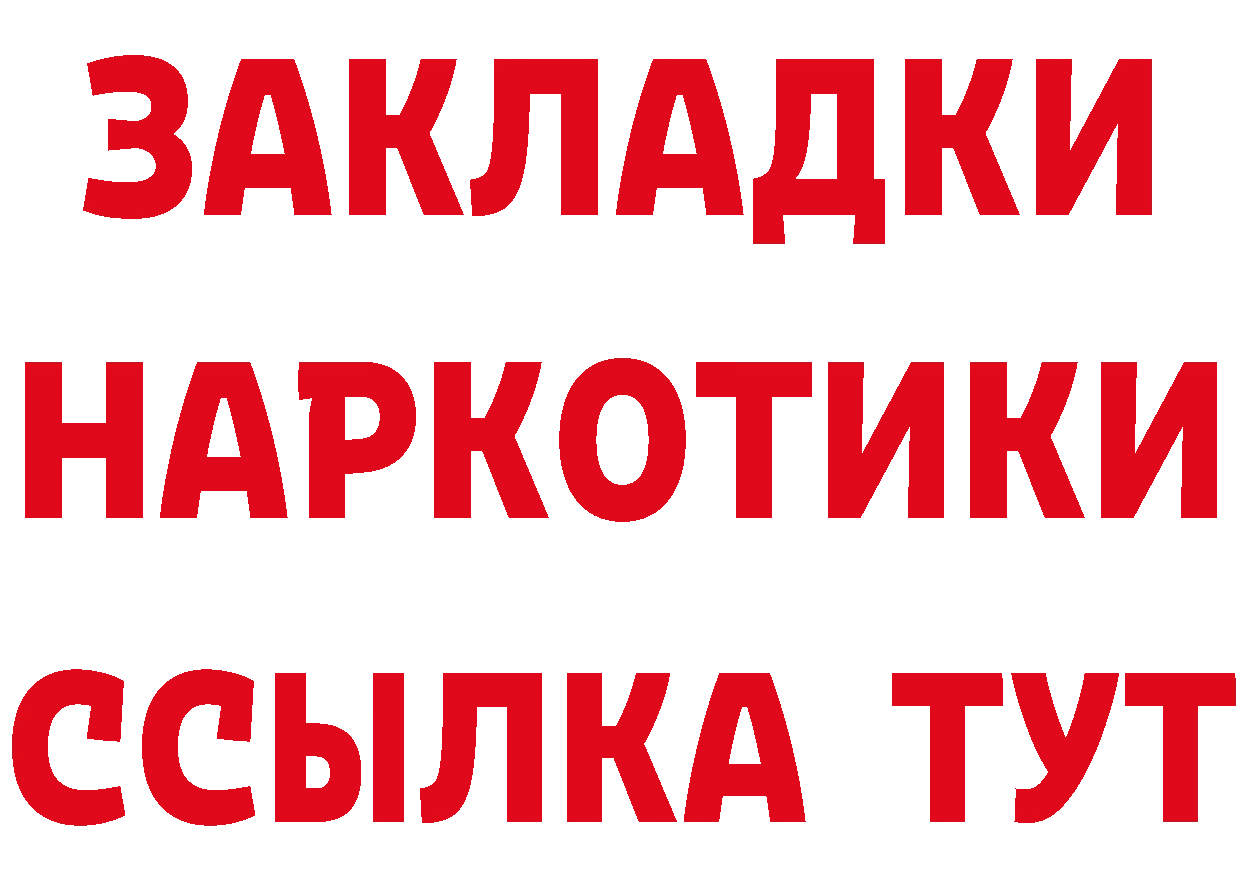 ЗАКЛАДКИ
НАРКОТИКИ
ССЫЛКА ТУТ